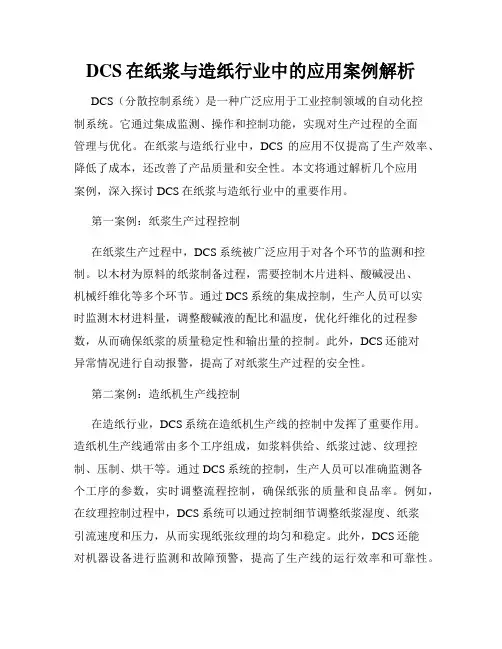 DCS 在纸浆与造纸行业中的应用案例解析

DCS（分散控制系统）是一种广泛应用于工业控制领域的自动化控制系统。它通过集成监测、操作和控制功能，实现对生产过程的全面管理与优化。在纸浆与造纸行业中，DCS 的应用不仅提高了生产效率、降低了成本，还改善了产品质量和安全性。本文将通过解析几个应用案例，深入探讨 DCS 在纸浆与造纸行业中的重要作用。

第一案例：纸浆生产过程控制

在纸浆生产过程中，DCS 系统被广泛应用于对各个环节的监测和控制。以木材为原料的纸浆制备过程，需要控制木片进料、酸碱浸出、机械纤维化等多个环节。通过 DCS 系统的集成控制，生产人员可以实时监测木材进料量，调整酸碱液的配比和温度，优化纤维化的过程参数，从而确保纸浆的质量稳定性和输出量的控制。此外，DCS 还能对异常情况进行自动报警，提高了对纸浆生产过程的安全性。

第二案例：造纸机生产线控制

在造纸行业，DCS 系统在造纸机生产线的控制中发挥了重要作用。造纸机生产线通常由多个工序组成，如浆料供给、纸浆过滤、纹理控制、压制、烘干等。通过 DCS 系统的控制，生产人员可以准确监测各个工序的参数，实时调整流程控制，确保纸张的质量和良品率。例如，在纹理控制过程中，DCS 系统可以通过控制细节调整纸浆湿度、纸浆引流速度和压力，从而实现纸张纹理的均匀和稳定。此外，DCS 还能对机器设备进行监测和故障预警，提高了生产线的运行效率和可靠性。